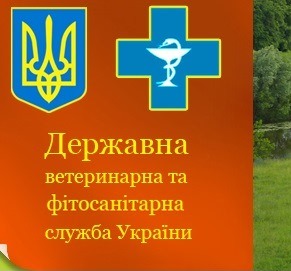 Державна
ветеринарна та
фітосанітарна
служба України